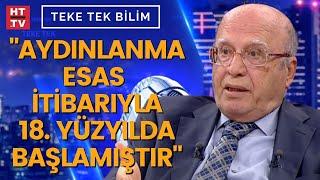 HT TV

TEKE TEK BİLİM

TEKE TEK

"AYDINLANMA ESAS İTİBARIYLA 18. YÜZYILDA BAŞLAMIŞTIR"